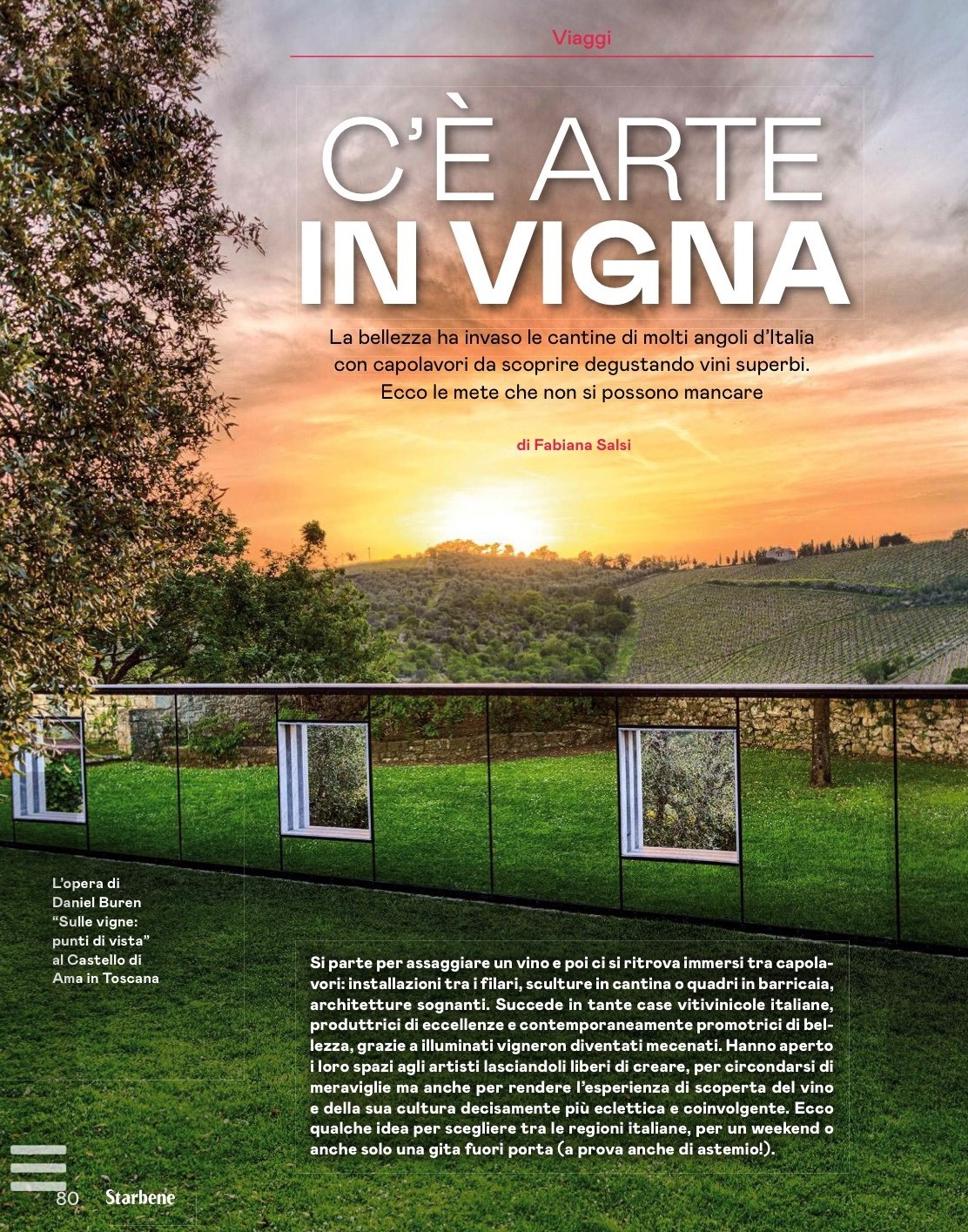 Viaggi

C'È ARTE IN VIGNA

La bellezza ha invaso le cantine di molti angoli d'Italia con capolavori da scoprire degustando vini superbi. Ecco le mete che non si possono mancare

di Fabiana Salsi

L'opera di Daniel Buren "Sulle vigne: punti di vista" al Castello di Ama in Toscana

Si parte per assaggiare un vino e poi ci si ritrova immersi tra capolavori: installazioni tra i filari, sculture in cantina o quadri in barricaia, architetture sognanti. Succede in tante case vitivinicole italiane, produttrici di eccellenze e contemporaneamente promotrici di bellezza, grazie a illuminati vigneron diventati mecenati. Hanno aperto i loro spazi agli artisti lasciandoli liberi di creare, per circondarsi di meraviglie ma anche per rendere l'esperienza di scoperta del vino e della sua cultura decisamente più eclettica e coinvolgente. Ecco qualche idea per scegliere tra le regioni italiane, per un weekend o anche solo una gita fuori porta (a prova anche di astemio!).

80 Starbene